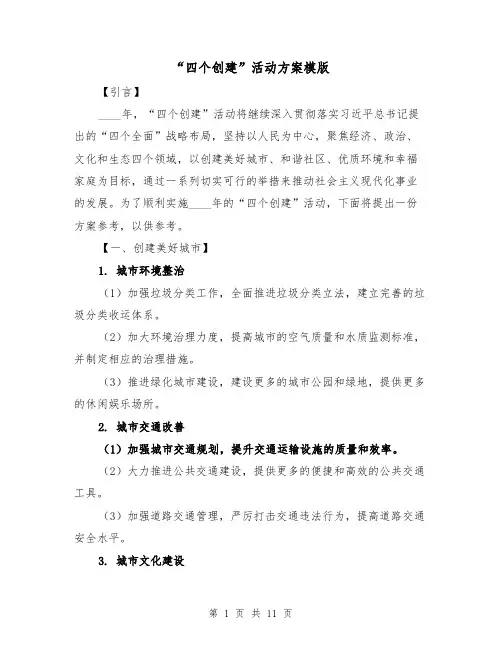 “四个创建”活动方案模版

【引言】

____年，“四个创建”活动将继续深入贯彻落实习近平总书记提出的“四个全面”战略布局，坚持以人民为中心，聚焦经济、政治、文化和生态四个领域，以创建美好城市、和谐社区、优质环境和幸福家庭为目标，通过一系列切实可行的举措来推动社会主义现代化事业的发展。为了顺利实施____年的“四个创建”活动，下面将提出一份方案参考，以供参考。

【一、创建美好城市】

1. 城市环境整治

（1）加强垃圾分类工作，全面推进垃圾分类立法，建立完善的垃圾分类收运体系。

（2）加大环境治理力度，提高城市的空气质量和水质监测标准，并制定相应的治理措施。

（3）推进绿化城市建设，建设更多的城市公园和绿地，提供更多的休闲娱乐场所。

2. 城市交通改善

（1）加强城市交通规划，提升交通运输设施的质量和效率。

（2）大力推进公共交通建设，提供更多的便捷和高效的公共交通工具。

（3）加强道路交通管理，严厉打击交通违法行为，提高道路交通安全水平。

3. 城市文化建设

第 1 页 共 11 页